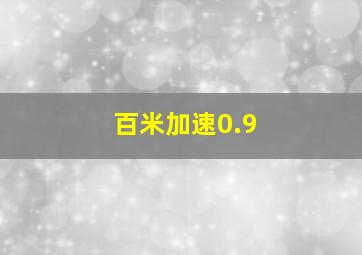 百米加速0.9